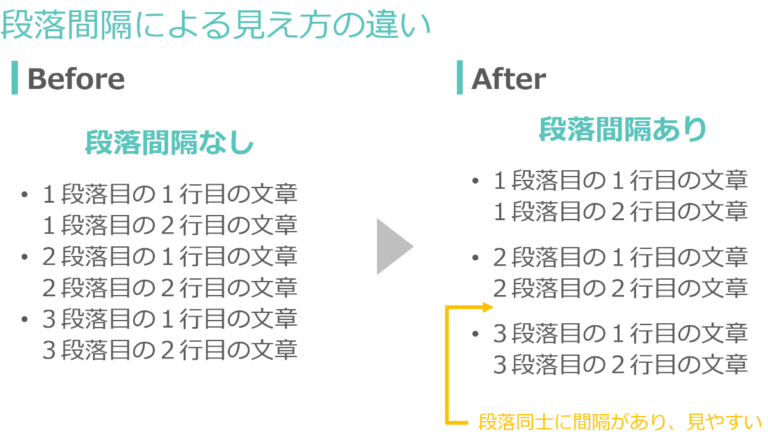 段落間隔による見え方の違い

Before

段落間隔なし

• 1段落目の1行目の文章
1段落目の2行目の文章
• 2段落目の1行目の文章
2段落目の2行目の文章
• 3段落目の1行目の文章
3段落目の2行目の文章

After

段落間隔あり

• 1段落目の1行目の文章
1段落目の2行目の文章

• 2段落目の1行目の文章
2段落目の2行目の文章

• 3段落目の1行目の文章
3段落目の2行目の文章

段落同士に間隔があり、見やすい